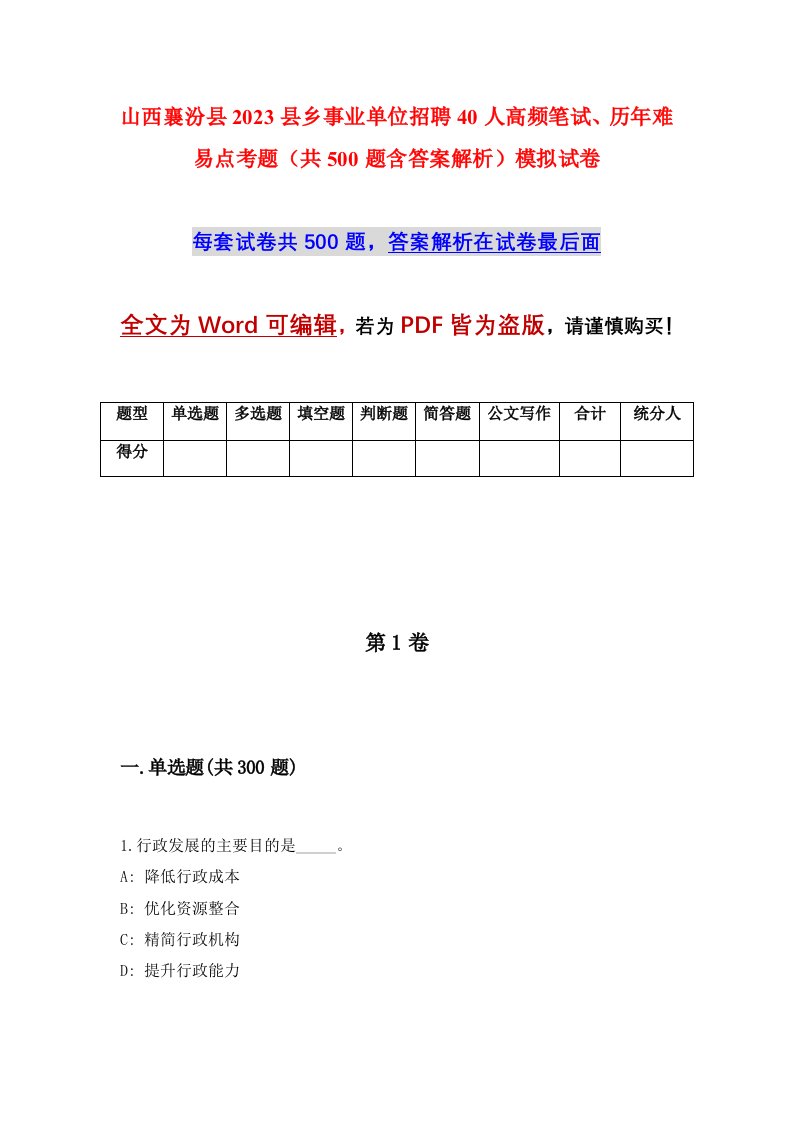 山西襄汾县2023县乡事业单位招聘40人高频笔试、历年难易点考题（共500题含答案解析）模拟试卷

每套试卷共500题，答案解析在试卷最后面

全文为Word可编辑，若为PDF皆为盗版，请谨慎购买！

| 题型 | 单选题 | 多选题 | 填空题 | 判断题 | 简答题 | 公文写作 | 合计 | 统分人 |
|---|---|---|---|---|---|---|---|---|
| 得分 | | | | | | | | |

第1卷

一.单选题(共300题)

1.行政发展的主要目的是_____。
A: 降低行政成本
B: 优化资源整合
C: 精简行政机构
D: 提升行政能力